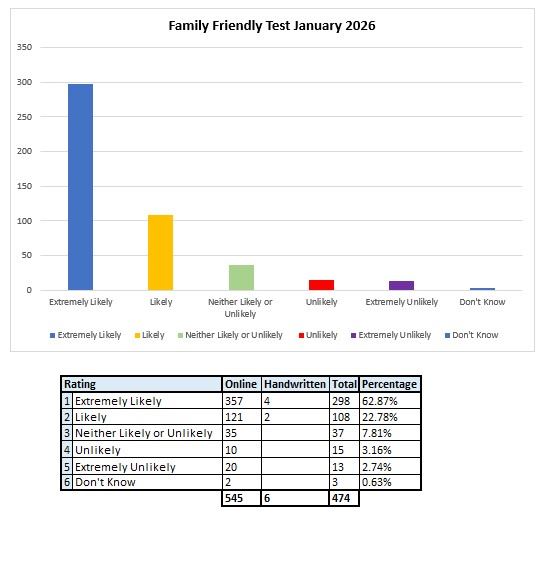 Family Friendly Test January 2026

350
300
250
200
150
100
50
0

Extremely Likely
Likely
Neither Likely or Unlikely
Unlikely
Extremely Unlikely
Don't Know

Extremely Likely
Likely
Neither Likely or Unlikely
Unlikely
Extremely Unlikely
Don't Know

| | Rating | Online | Handwritten | Total | Percentage |
|---|---|---|---|---|---|
| 1 | Extremely Likely | 357 | 4 | 298 | 62.87% |
| 2 | Likely | 121 | 2 | 108 | 22.78% |
| 3 | Neither Likely or Unlikely | 35 | | 37 | 7.81% |
| 4 | Unlikely | 10 | | 15 | 3.16% |
| 5 | Extremely Unlikely | 20 | | 13 | 2.74% |
| 6 | Don't Know | 2 | | 3 | 0.63% |
| | | 545 | 6 | 474 | |